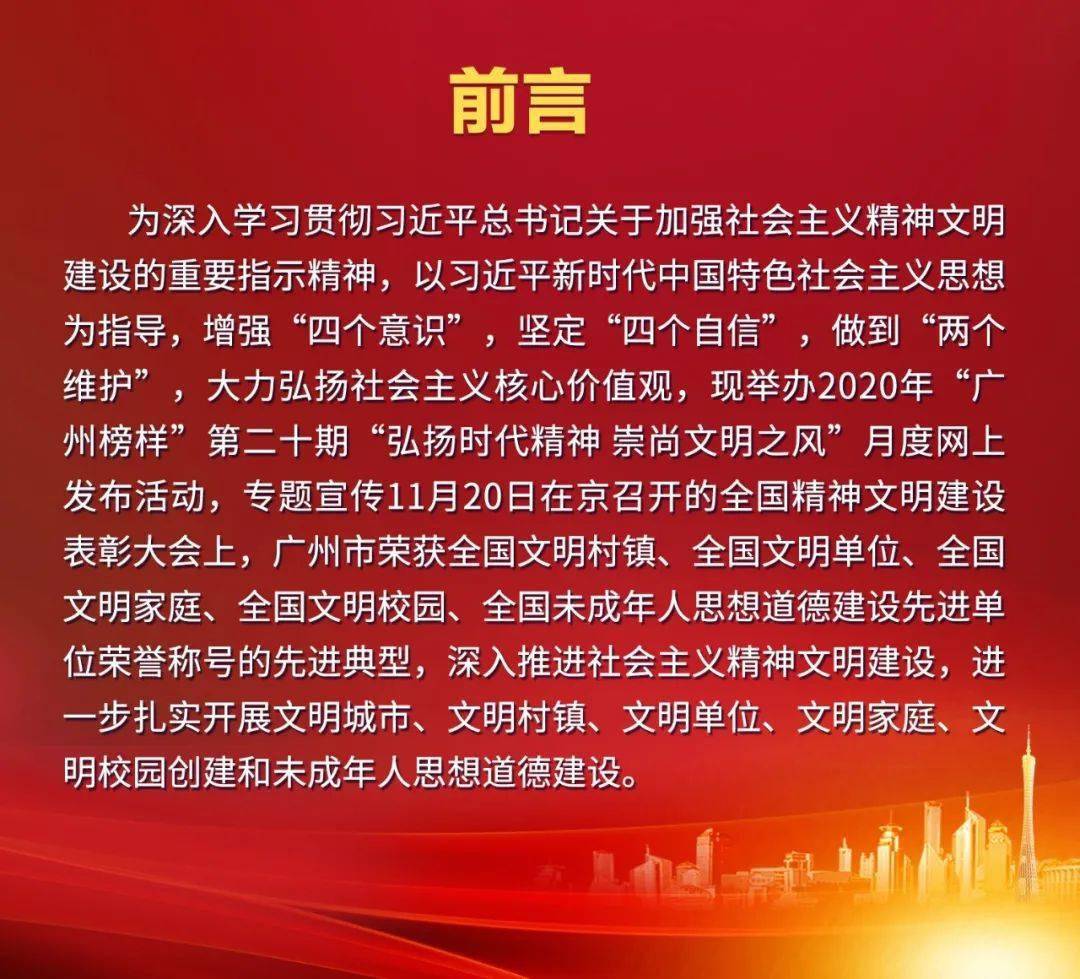 前言

为深入学习贯彻习近平总书记关于加强社会主义精神文明建设的重要指示精神，以习近平新时代中国特色社会主义思想为指导，增强“四个意识”，坚定“四个自信”，做到“两个维护”，大力弘扬社会主义核心价值观，现举办2020年“广州榜样”第二十期“弘扬时代精神 崇尚文明之风”月度网上发布活动，专题宣传11月20日在京召开的全国精神文明建设表彰大会上，广州市荣获全国文明村镇、全国文明单位、全国文明家庭、全国文明校园、全国未成年人思想道德建设先进单位荣誉称号的先进典型，深入推进社会主义精神文明建设，进一步扎实开展文明城市、文明村镇、文明单位、文明家庭、文明校园创建和未成年人思想道德建设。